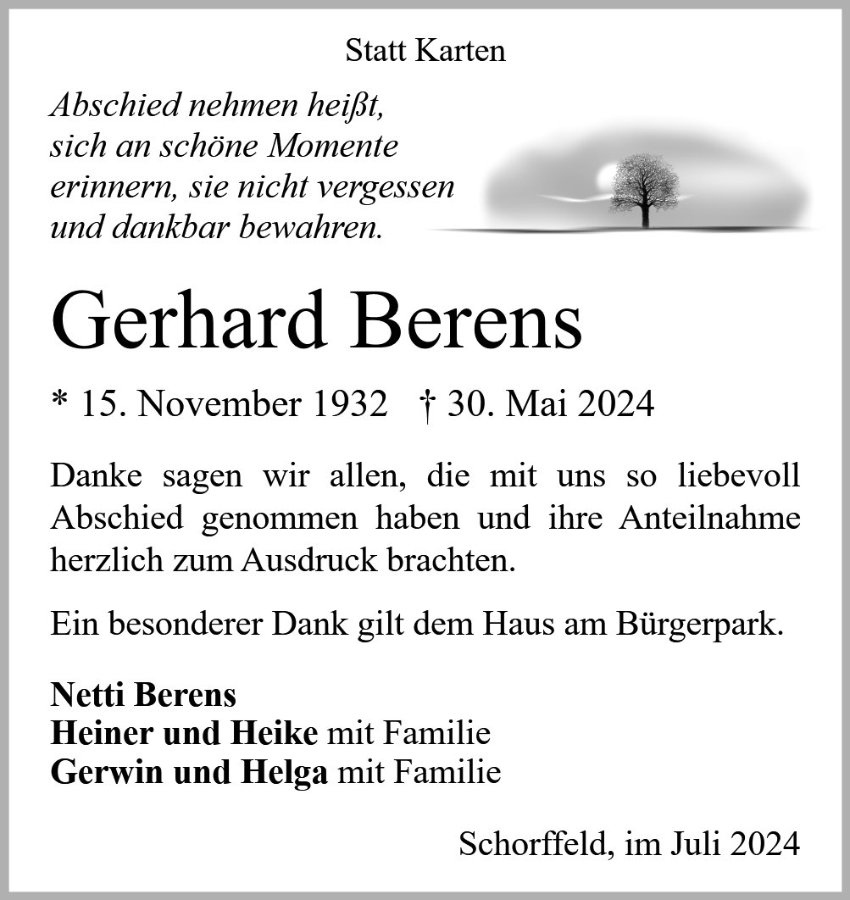 Statt Karten

Abschied nehmen heißt,
sich an schöne Momente
erinnern, sie nicht vergessen
und dankbar bewahren.

Gerhard Berens

* 15. November 1932 † 30. Mai 2024

Danke sagen wir allen, die mit uns so liebevoll Abschied genommen haben und ihre Anteilnahme herzlich zum Ausdruck brachten.

Ein besonderer Dank gilt dem Haus am Bürgerpark.

Netti Berens
Heiner und Heike mit Familie
Gerwin und Helga mit Familie

Schorffeld, im Juli 2024